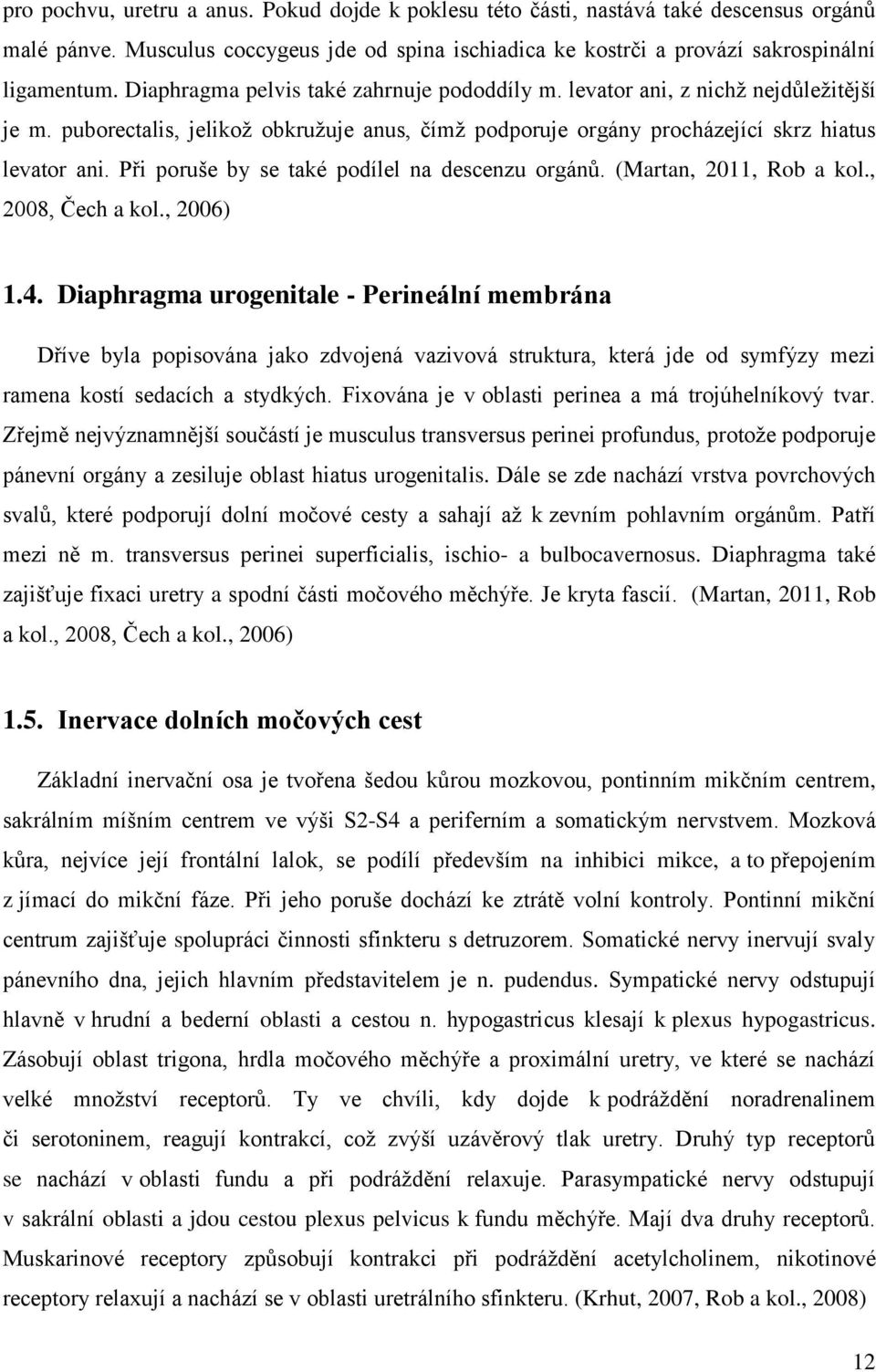 pro pochvu, uretru a anus. Pokud dojde k poklesu této části, nastává také descensus orgánů malé pánve. Musculus coccygeus jde od spina ischiadica ke kostrči a provází sakrospinální ligamentum. Diaphragma pelvis také zahrnuje pododdíly m. levator ani, z nichž nejdůležitější je m. puborectalis, jelikož obkružuje anus, čímž podporuje orgány procházející skrz hiatus levator ani. Při poruše by se také podílel na descenzu orgánů. (Martan, 2011, Rob a kol., 2008, Čech a kol., 2006)

1.4. Diaphragma urogenitale - Perineální membrána

Dříve byla popisována jako zdvojená vazivová struktura, která jde od symfýzy mezi ramena kostí sedacích a stydkých. Fixována je v oblasti perinea a má trojúhelníkový tvar. Zřejmě nejvýznamnější součástí je musculus transversus perinei profundus, protože podporuje pánevní orgány a zesiluje oblast hiatus urogenitalis. Dále se zde nachází vrstva povrchových svalů, které podporují dolní močové cesty a sahají až k zevním pohlavním orgánům. Patří mezi ně m. transversus perinei superficialis, ischio- a bulbocavernosus. Diaphragma také zajišťuje fixaci uretry a spodní části močového měchýře. Je kryta fascií. (Martan, 2011, Rob a kol., 2008, Čech a kol., 2006)

1.5. Inervace dolních močových cest

Základní inervační osa je tvořena šedou kůrou mozkovou, pontinním mikčním centrem, sakrálním míšním centrem ve výši S2-S4 a periferním a somatickým nervstvem. Mozková kůra, nejvíce její frontální lalok, se podílí především na inhibici mikce, a to přepojením z jímací do mikční fáze. Při jeho poruše dochází ke ztrátě volní kontroly. Pontinní mikční centrum zajišťuje spolupráci činnosti sfinkteru s detruzorem. Somatické nervy inervují svaly pánevního dna, jejich hlavním představitelem je n. pudendus. Sympatické nervy odstupují hlavně v hrudní a bederní oblasti a cestou n. hypogastricus klesají k plexus hypogastricus. Zásobují oblast trigona, hrdla močového měchýře a proximální uretry, ve které se nachází velké množství receptorů. Ty ve chvíli, kdy dojde k podráždění noradrenalinem či serotoninem, reagují kontrakcí, což zvýší uzávěrový tlak uretry. Druhý typ receptorů se nachází v oblasti fundu a při podráždění relaxuje. Parasympatické nervy odstupují v sakrální oblasti a jdou cestou plexus pelvicus k fundu měchýře. Mají dva druhy receptorů. Muskarinové receptory způsobují kontrakci při podráždění acetylcholinem, nikotinové receptory relaxují a nachází se v oblasti uretrálního sfinkteru. (Krhut, 2007, Rob a kol., 2008)

12